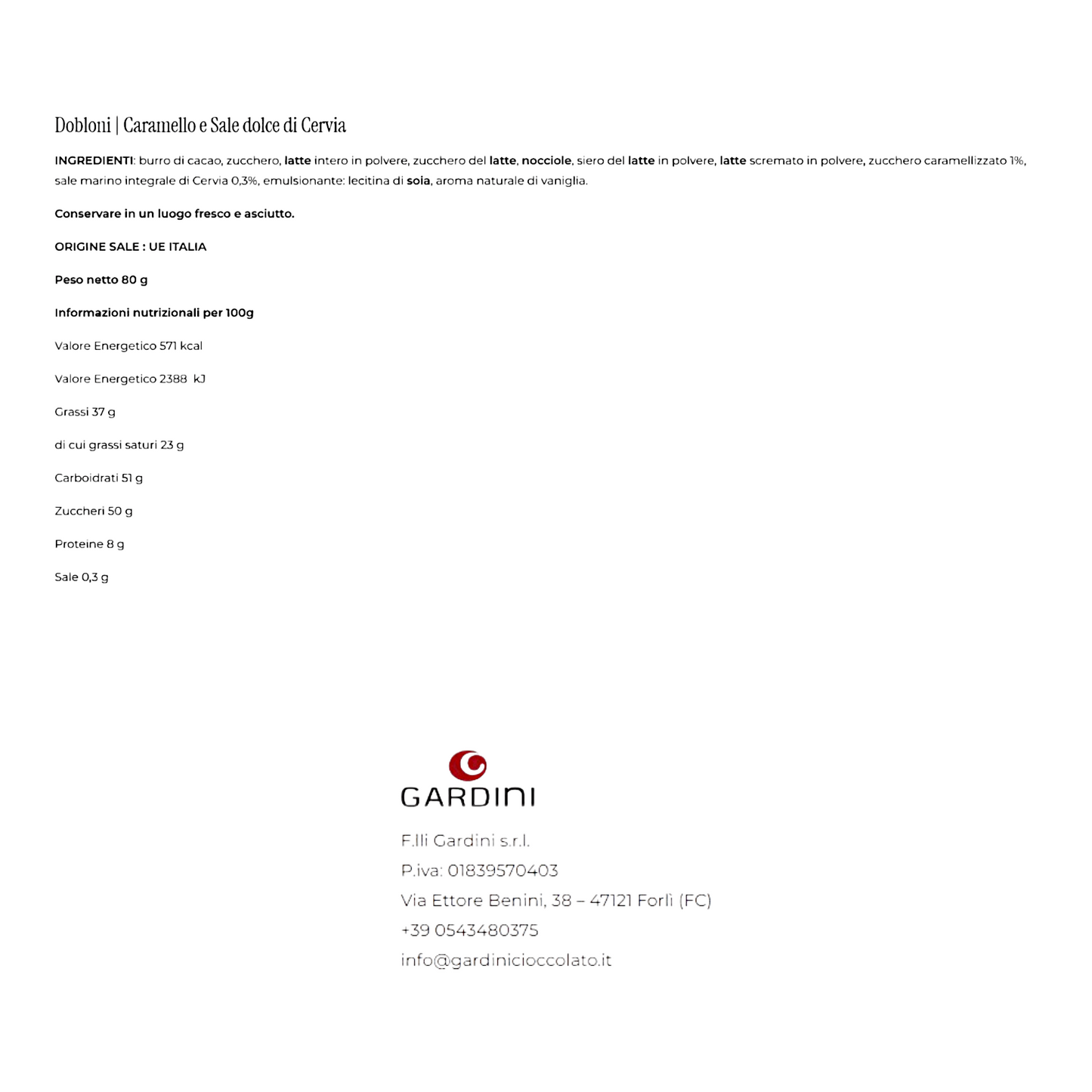 Dobloni | Caramello e Sale dolce di Cervia

INGREDIENTI: burro di cacao, zucchero, latte intero in polvere, zucchero del latte, nocciole, siero del latte in polvere, latte scremato in polvere, zucchero caramellizzato 1%, sale marino integrale di Cervia 0,3%, emulsionante: lecitina di soia, aroma naturale di vaniglia.

Conservare in un luogo fresco e asciutto.

ORIGINE SALE : UE ITALIA

Peso netto 80 g

Informazioni nutrizionali per 100g

Valore Energetico 571 kcal

Valore Energetico 2388 kJ

Grassi 37 g

di cui grassi saturi 23 g

Carboidrati 51 g

Zuccheri 50 g

Proteine 8 g

Sale 0,3 g

GARDINI

F.lli Gardini s.r.l.
P.iva: 01839570403
Via Ettore Benini, 38 – 47121 Forlì (FC)
+39 0543480375
info@gardinicioccolato.it